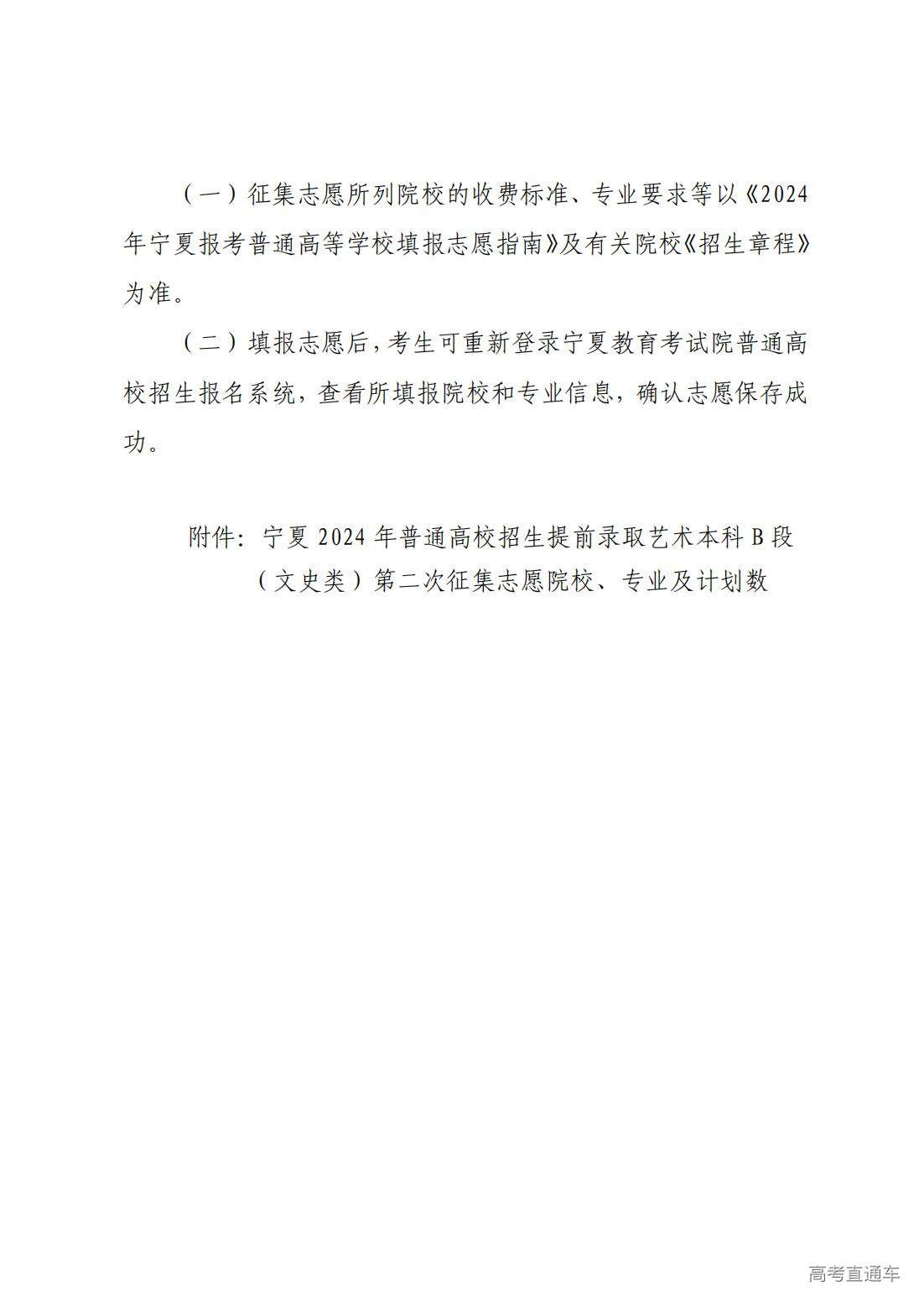 （一）征集志愿所列院校的收费标准、专业要求等以《2024年宁夏报考普通高等学校填报志愿指南》及有关院校《招生章程》为准。

（二）填报志愿后，考生可重新登录宁夏教育考试院普通高校招生报名系统，查看所填报院校和专业信息，确认志愿保存成功。

附件：宁夏2024年普通高校招生提前录取艺术本科B段（文史类）第二次征集志愿院校、专业及计划数

高考直通车